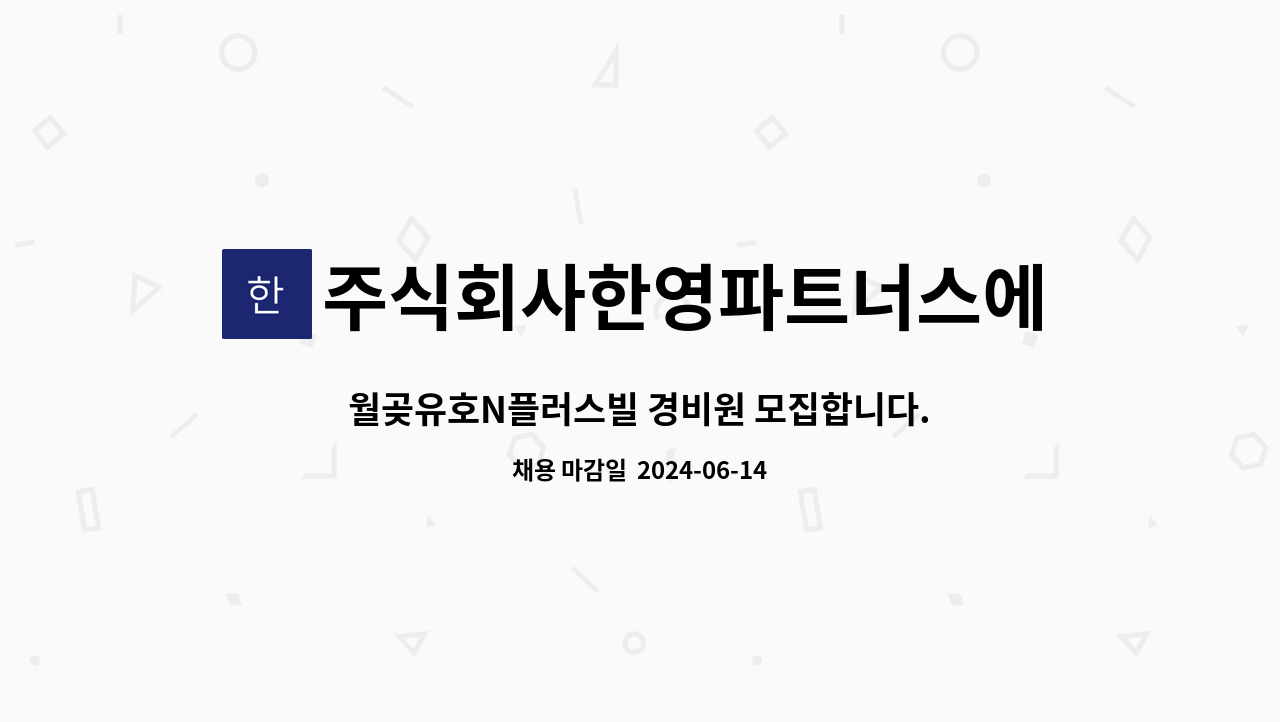 한

주식회사한영파트너스에

월곶유호N플러스빌 경비원 모집합니다.

채용 마감일 2024-06-14